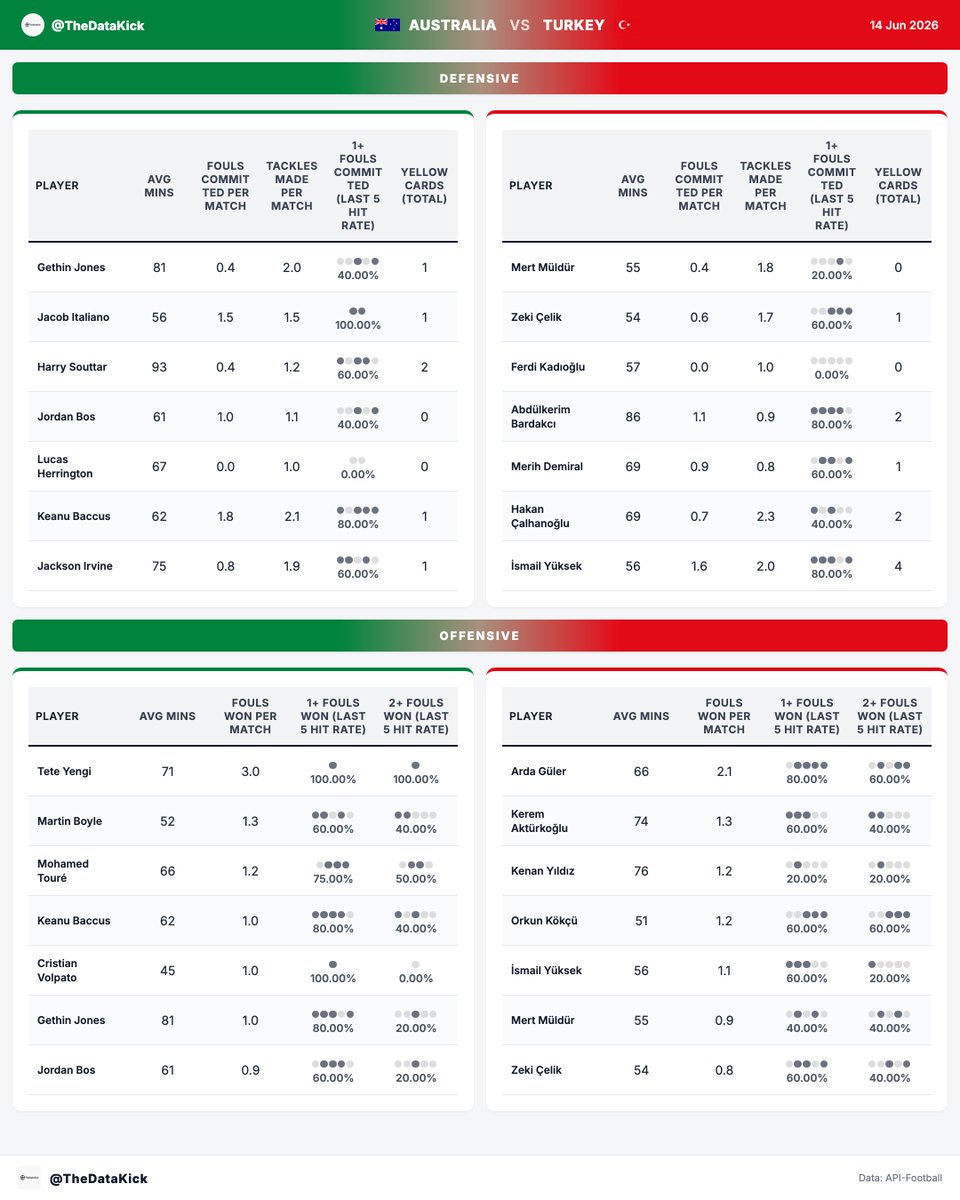 @TheDataKick

AUSTRALIA VS TURKEY

14 Jun 2026

DEFENSIVE

| PLAYER | AVG MINS | FOULS COMMITTED PER MATCH | TACKLES MADE PER MATCH | 1+ FOULS COMMITTED (LAST 5 HIT RATE) | YELLOW CARDS (TOTAL) |
|---|---|---|---|---|---|
| Gethin Jones | 81 | 0.4 | 2.0 | 40.00% | 1 |
| Jacob Italiano | 56 | 1.5 | 1.5 | 100.00% | 1 |
| Harry Souttar | 93 | 0.4 | 1.2 | 60.00% | 2 |
| Jordan Bos | 61 | 1.0 | 1.1 | 40.00% | 0 |
| Lucas Herrington | 67 | 0.0 | 1.0 | 0.00% | 0 |
| Keanu Baccus | 62 | 1.8 | 2.1 | 80.00% | 1 |
| Jackson Irvine | 75 | 0.8 | 1.9 | 60.00% | 1 |

| PLAYER | AVG MINS | FOULS COMMITTED PER MATCH | TACKLES MADE PER MATCH | 1+ FOULS COMMITTED (LAST 5 HIT RATE) | YELLOW CARDS (TOTAL) |
|---|---|---|---|---|---|
| Mert Müldür | 55 | 0.4 | 1.8 | 20.00% | 0 |
| Zeki Çelik | 54 | 0.6 | 1.7 | 60.00% | 1 |
| Ferdi Kadıoğlu | 57 | 0.0 | 1.0 | 0.00% | 0 |
| Abdülkerim Bardakcı | 86 | 1.1 | 0.9 | 80.00% | 2 |
| Merih Demiral | 69 | 0.9 | 0.8 | 60.00% | 1 |
| Hakan Çalhanoğlu | 69 | 0.7 | 2.3 | 40.00% | 2 |
| İsmail Yüksek | 56 | 1.6 | 2.0 | 80.00% | 4 |

OFFENSIVE

| PLAYER | AVG MINS | FOULS WON PER MATCH | 1+ FOULS WON (LAST 5 HIT RATE) | 2+ FOULS WON (LAST 5 HIT RATE) |
|---|---|---|---|---|
| Tete Yengi | 71 | 3.0 | 100.00% | 100.00% |
| Martin Boyle | 52 | 1.3 | 60.00% | 40.00% |
| Mohamed Touré | 66 | 1.2 | 75.00% | 50.00% |
| Keanu Baccus | 62 | 1.0 | 80.00% | 40.00% |
| Cristian Volpato | 45 | 1.0 | 100.00% | 0.00% |
| Gethin Jones | 81 | 1.0 | 80.00% | 20.00% |
| Jordan Bos | 61 | 0.9 | 60.00% | 20.00% |

| PLAYER | AVG MINS | FOULS WON PER MATCH | 1+ FOULS WON (LAST 5 HIT RATE) | 2+ FOULS WON (LAST 5 HIT RATE) |
|---|---|---|---|---|
| Arda Güler | 66 | 2.1 | 80.00% | 60.00% |
| Kerem Aktürkoğlu | 74 | 1.3 | 60.00% | 40.00% |
| Kenan Yıldız | 76 | 1.2 | 20.00% | 20.00% |
| Orkun Kökçü | 51 | 1.2 | 60.00% | 60.00% |
| İsmail Yüksek | 56 | 1.1 | 60.00% | 20.00% |
| Mert Müldür | 55 | 0.9 | 40.00% | 40.00% |
| Zeki Çelik | 54 | 0.8 | 60.00% | 40.00% |

@TheDataKick

Data: API-Football